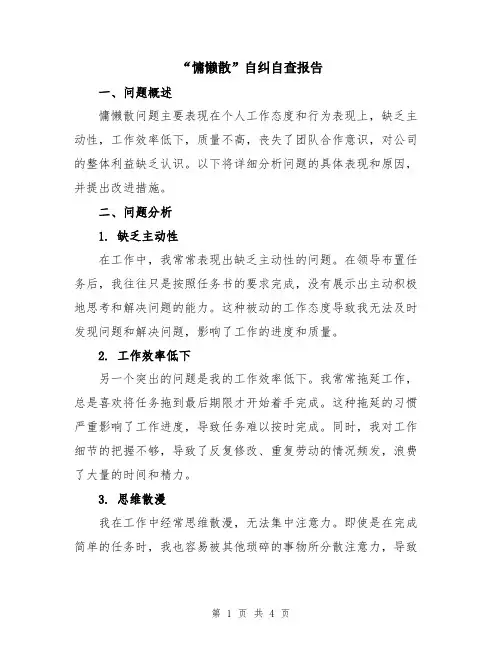 “慵懒散”自纠自查报告

一、问题概述

慵懒散问题主要表现在个人工作态度和行为表现上，缺乏主动性，工作效率低下，质量不高，丧失了团队合作意识，对公司的整体利益缺乏认识。以下将详细分析问题的具体表现和原因，并提出改进措施。

二、问题分析

1. 缺乏主动性

在工作中，我常常表现出缺乏主动性的问题。在领导布置任务后，我往往只是按照任务书的要求完成，没有展示出主动积极地思考和解决问题的能力。这种被动的工作态度导致我无法及时发现问题和解决问题，影响了工作的进度和质量。

2. 工作效率低下

另一个突出的问题是我的工作效率低下。我常常拖延工作，总是喜欢将任务拖到最后期限才开始着手完成。这种拖延的习惯严重影响了工作进度，导致任务难以按时完成。同时，我对工作细节的把握不够，导致了反复修改、重复劳动的情况频发，浪费了大量的时间和精力。

3. 思维散漫

我在工作中经常思维散漫，无法集中注意力。即使是在完成简单的任务时，我也容易被其他琐碎的事物所分散注意力，导致

第 1 页 共 4 页